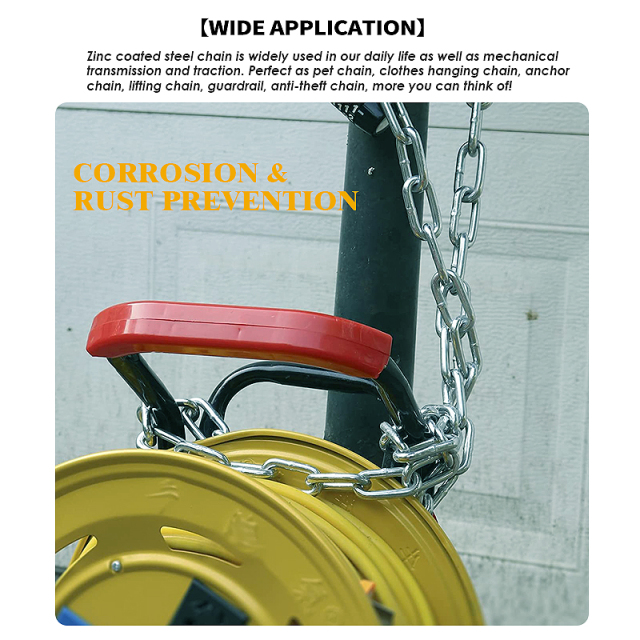 【WIDE APPLICATION】

Zinc coated steel chain is widely used in our daily life as well as mechanical transmission and traction. Perfect as pet chain, clothes hanging chain, anchor chain, lifting chain, guardrail, anti-theft chain, more you can think of!

CORROSION &
RUST PREVENTION